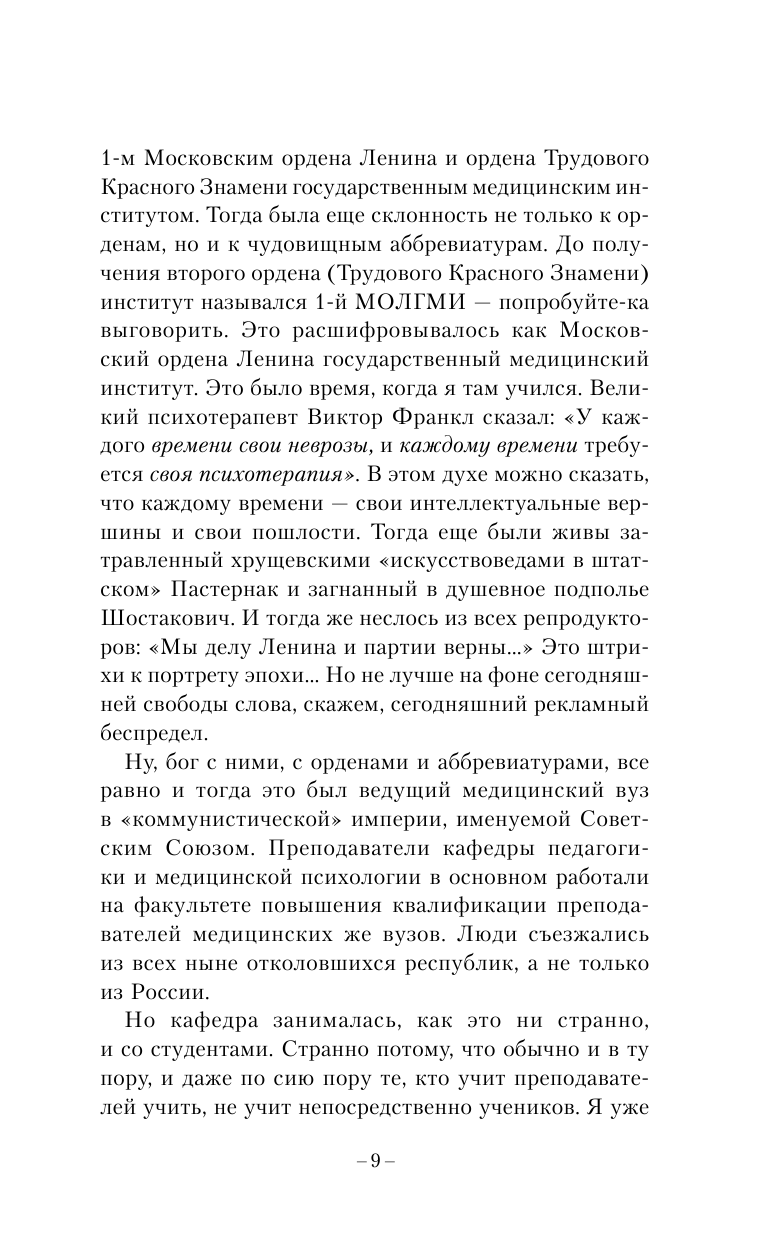 1-м Московским ордена Ленина и ордена Трудового Красного Знамени государственным медицинским институтом. Тогда была еще склонность не только к орденам, но и к чудовищным аббревиатурам. До получения второго ордена (Трудового Красного Знамени) институт назывался 1-й МОЛГМИ — попробуйте-ка выговорить. Это расшифровывалось как Московский ордена Ленина государственный медицинский институт. Это было время, когда я там учился. Великий психотерапевт Виктор Франкл сказал: «У каждого времени свои неврозы, и каждому времени требуется своя психотерапия». В этом духе можно сказать, что каждому времени — свои интеллектуальные вершины и свои пошлости. Тогда еще были живы затравленный хрущевскими «искусствоведами в штатском» Пастернак и загнанный в душевное подполье Шостакович. И тогда же неслось из всех репродукторов: «Мы делу Ленина и партии верны...» Это штрихи к портрету эпохи... Но не лучше на фоне сегодняшней свободы слова, скажем, сегодняшний рекламный беспредел.

Ну, бог с ними, с орденами и аббревиатурами, все равно и тогда это был ведущий медицинский вуз в «коммунистической» империи, именуемой Советским Союзом. Преподаватели кафедры педагогики и медицинской психологии в основном работали на факультете повышения квалификации преподавателей медицинских же вузов. Люди съезжались из всех ныне отколовшихся республик, а не только из России.

Но кафедра занималась, как это ни странно, и со студентами. Странно потому, что обычно и в ту пору, и даже по сию пору те, кто учит преподавателей учить, не учит непосредственно учеников. Я уже

– 9 –